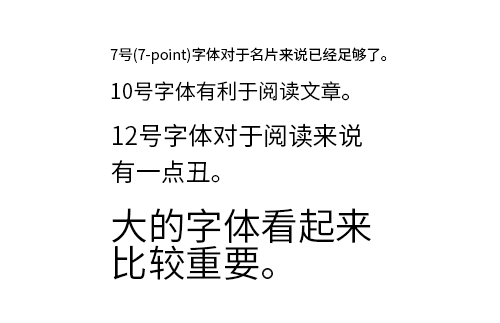 7号(7-point)字体对于名片来说已经足够了。

10号字体有利于阅读文章。

12号字体对于阅读来说有一点丑。

大的字体看起来比较重要。